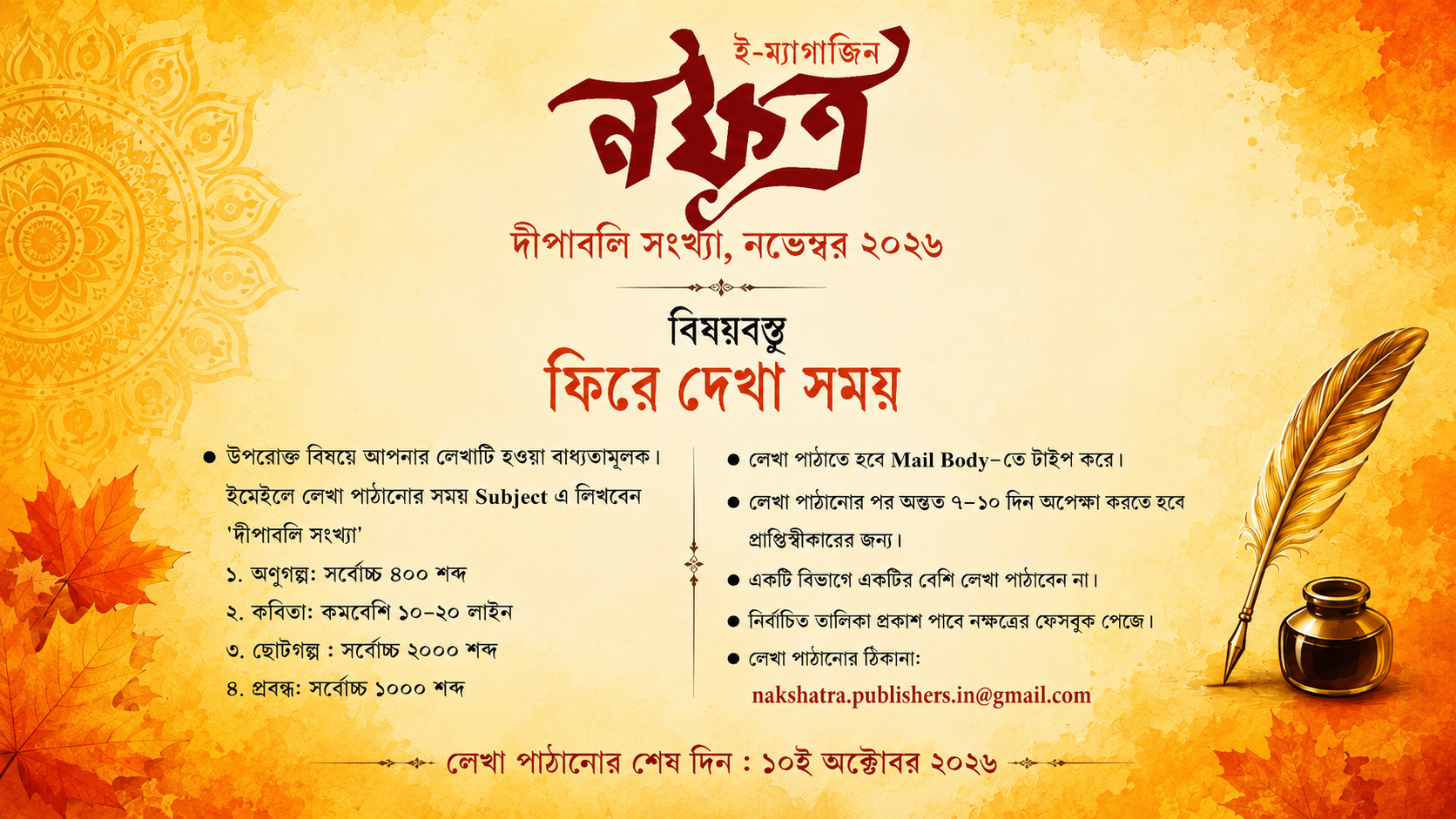 ই-ম্যাগাজিন

নক্ষত্র

দীপাবলি সংখ্যা, নভেম্বর ২০২৬

বিষয়বস্তু

ফিরে দেখা সময়

• উপরোক্ত বিষয়ে আপনার লেখাটি হওয়া বাধ্যতামূলক। ইমেইলে লেখা পাঠানোর সময় Subject এ লিখবেন 'দীপাবলি সংখ্যা'

১. অণুগল্প: সর্বোচ্চ ৪০০ শব্দ

২. কবিতা: কমবেশি ১০-২০ লাইন

৩. ছোটগল্প : সর্বোচ্চ ২০০০ শব্দ

৪. প্রবন্ধ: সর্বোচ্চ ১০০০ শব্দ

• লেখা পাঠাতে হবে Mail Body-তে টাইপ করে।

• লেখা পাঠানোর পর অন্তত ৭-১০ দিন অপেক্ষা করতে হবে প্রাপ্তিস্বীকারের জন্য।

• একটি বিভাগে একটির বেশি লেখা পাঠাবেন না।

• নির্বাচিত তালিকা প্রকাশ পাবে নক্ষত্রের ফেসবুক পেজে।

• লেখা পাঠানোর ঠিকানা:

nakshatra.publishers.in@gmail.com

লেখা পাঠানোর শেষ দিন : ১০ই অক্টোবর ২০২৬